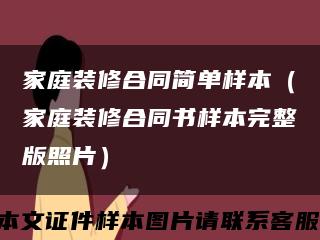 家庭装修合同简单样本（家庭装修合同书样本完整版照片）

本文证件样本图片请联系客服